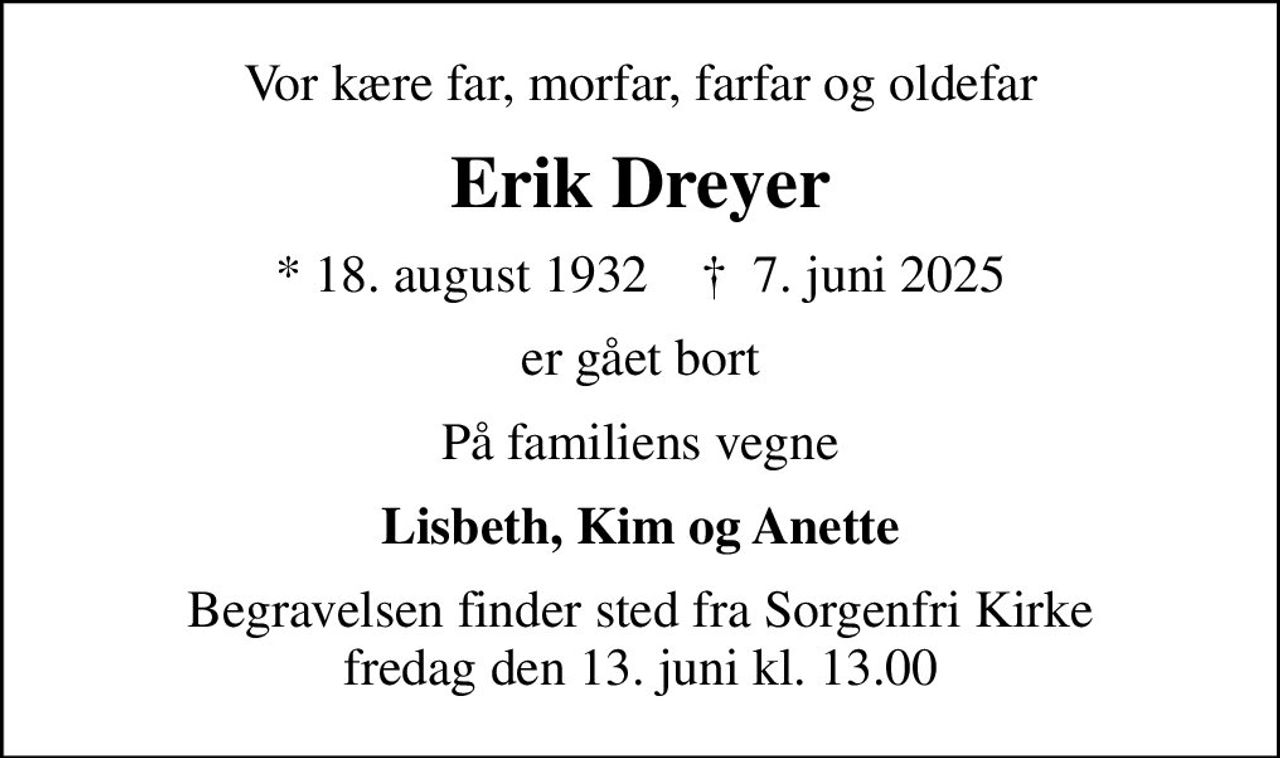 Vor kære far, morfar, farfar og oldefar

Erik Dreyer

* 18. august 1932 † 7. juni 2025

er gået bort

På familiens vegne

Lisbeth, Kim og Anette

Begravelsen finder sted fra Sorgenfri Kirke fredag den 13. juni kl. 13.00